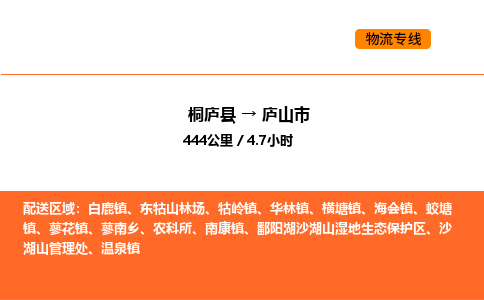 物流专线

桐庐县 → 庐山市

444公里 / 4.7小时

配送区域：白鹿镇、东牯山林场、牯岭镇、华林镇、横塘镇、海会镇、蛟塘镇、蓼花镇、蓼南乡、农科所、南康镇、鄱阳湖沙湖山湿地生态保护区、沙湖山管理处、温泉镇